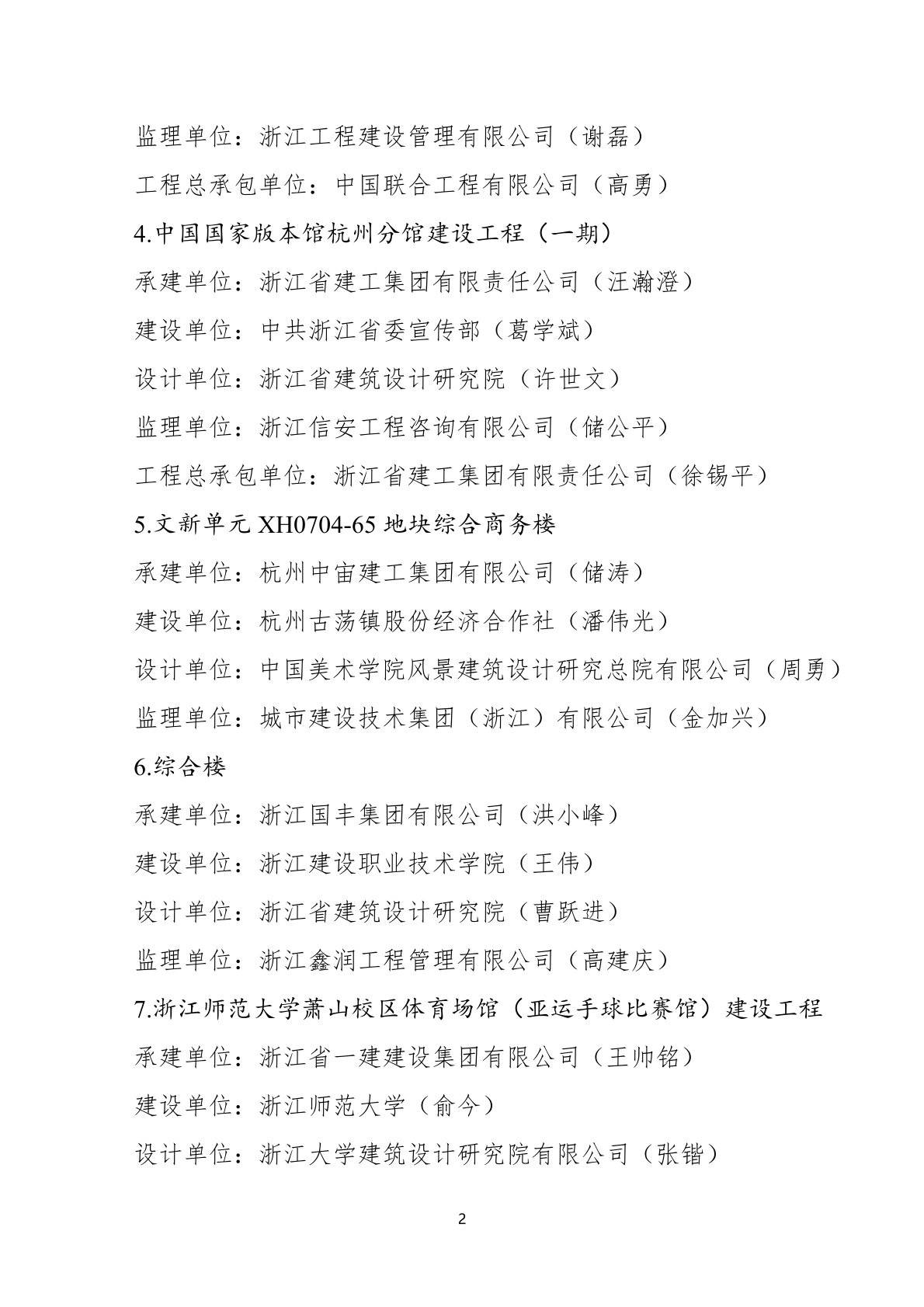 监理单位：浙江工程建设管理有限公司（谢磊）

工程总承包单位：中国联合工程有限公司（高勇）

4.中国国家版本馆杭州分馆建设工程（一期）

承建单位：浙江省建工集团有限责任公司（汪瀚澄）

建设单位：中共浙江省委宣传部（葛学斌）

设计单位：浙江省建筑设计研究院（许世文）

监理单位：浙江信安工程咨询有限公司（储公平）

工程总承包单位：浙江省建工集团有限责任公司（徐锡平）

5.文新单元 XH0704-65 地块综合商务楼

承建单位：杭州中宙建工集团有限公司（储涛）

建设单位：杭州古荡镇股份经济合作社（潘伟光）

设计单位：中国美术学院风景建筑设计研究总院有限公司（周勇）

监理单位：城市建设技术集团（浙江）有限公司（金加兴）

6.综合楼

承建单位：浙江国丰集团有限公司（洪小峰）

建设单位：浙江建设职业技术学院（王伟）

设计单位：浙江省建筑设计研究院（曹跃进）

监理单位：浙江鑫润工程管理有限公司（高建庆）

7.浙江师范大学萧山校区体育场馆（亚运手球比赛馆）建设工程

承建单位：浙江省一建建设集团有限公司（王帅铭）

建设单位：浙江师范大学（俞今）

设计单位：浙江大学建筑设计研究院有限公司（张锴）

2